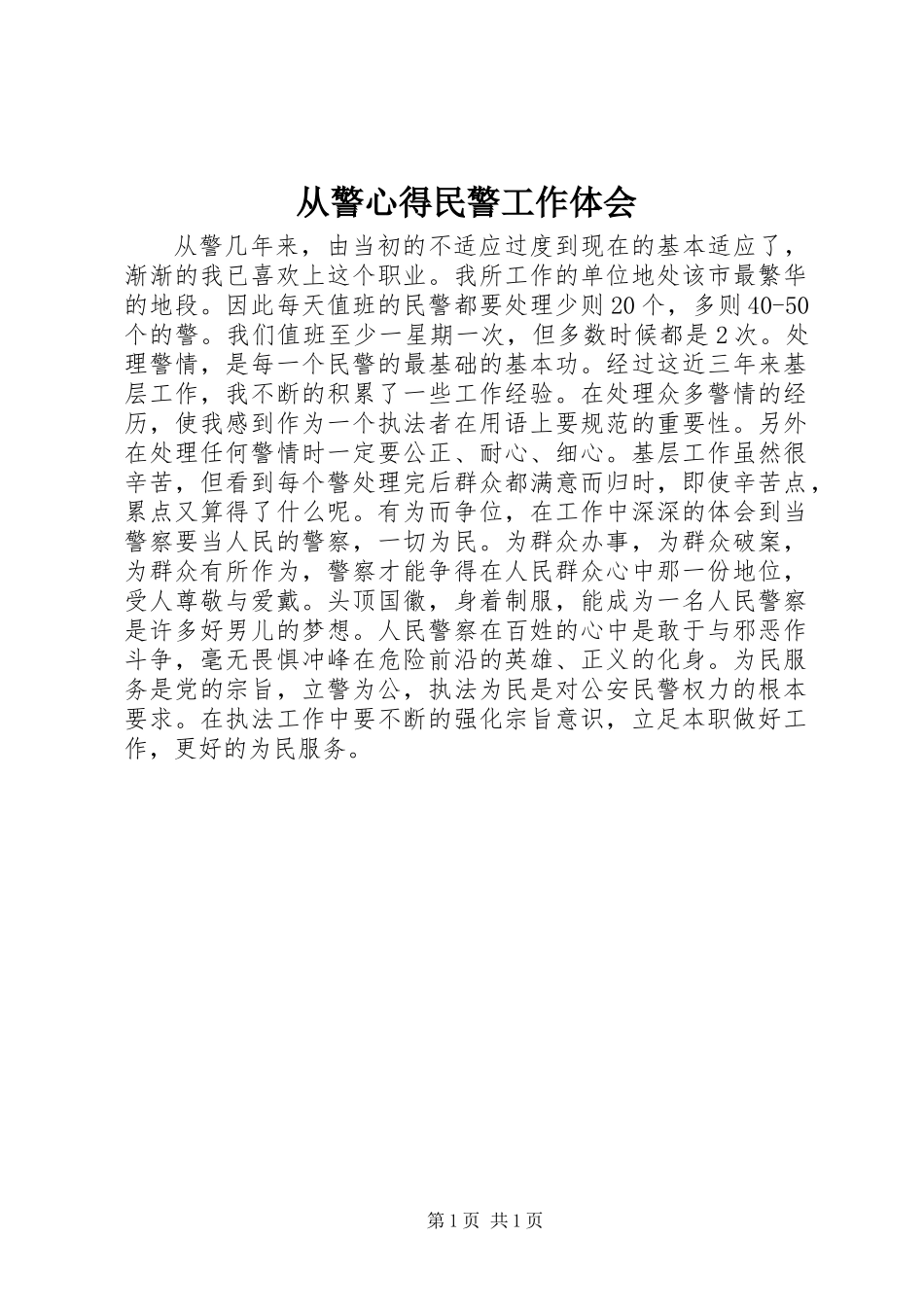 从警心得民警工作体会

从警几年来，由当初的不适应过度到现在的基本适应了，渐渐的我已喜欢上这个职业。我所工作的单位地处该市最繁华的地段。因此每天值班的民警都要处理少则20个，多则40-50个的警。我们值班至少一星期一次，但多数时候都是2次。处理警情，是每一个民警的最基础的基本功。经过这近三年来基层工作，我不断的积累了一些工作经验。在处理众多警情的经历，使我感到作为一个执法者在用语上要规范的重要性。另外在处理任何警情时一定要公正、耐心、细心。基层工作虽然很辛苦，但看到每个警处理完后群众都满意而归时，即使辛苦点，累点又算得了什么呢。有为而争位，在工作中深深的体会到当警察要当人民的警察，一切为民。为群众办事，为群众破案，为群众有所作为，警察才能争得在人民群众心中那一份地位，受人尊敬与爱戴。头顶国徽，身着制服，能成为一名人民警察是许多好男儿的梦想。人民警察在百姓的心中是敢于与邪恶作斗争，毫无畏惧冲峰在危险前沿的英雄、正义的化身。为民服务是党的宗旨，立警为公，执法为民是对公安民警权力的根本要求。在执法工作中要不断的强化宗旨意识，立足本职做好工作，更好的为民服务。

第1页 共1页